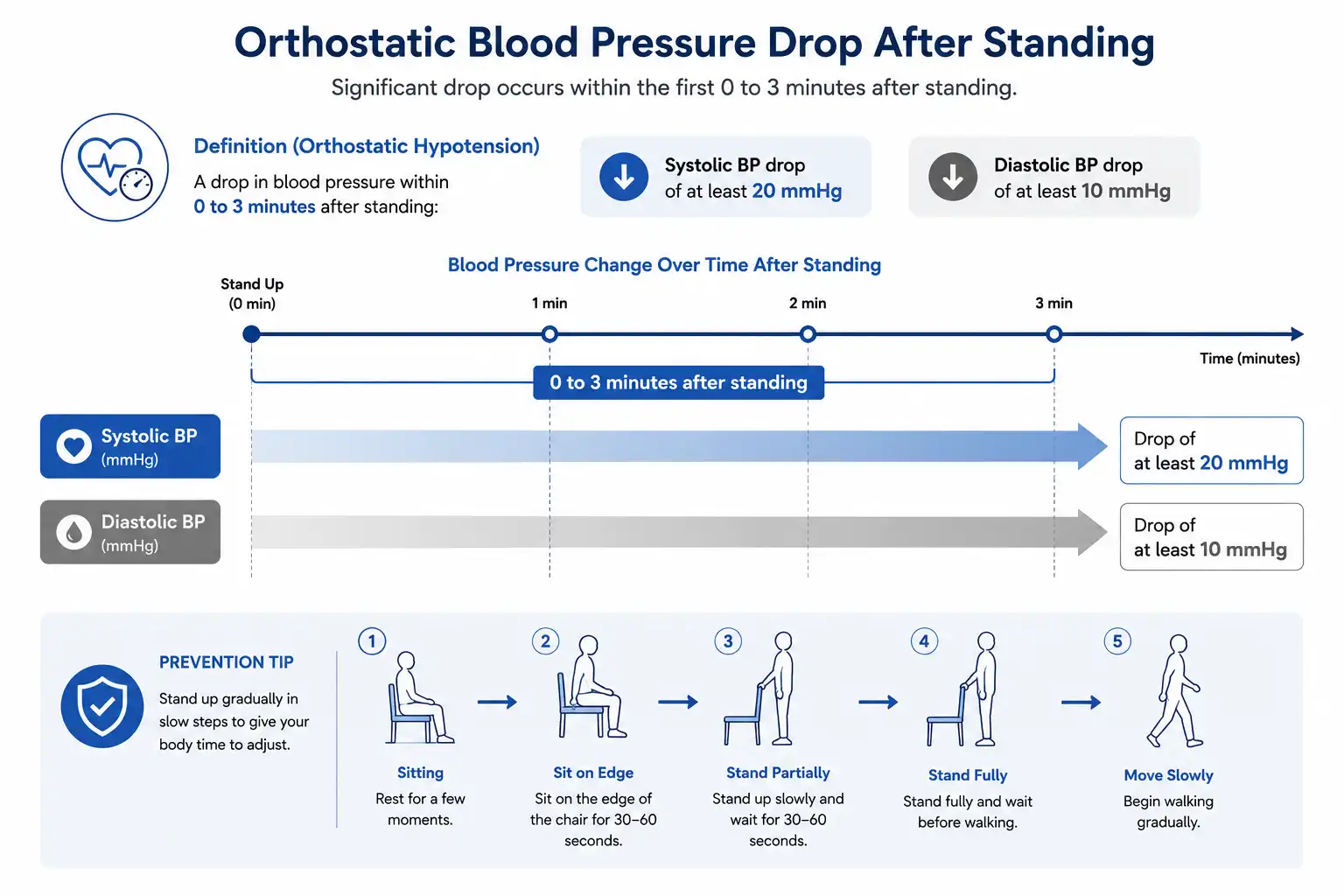 Orthostatic Blood Pressure Drop After Standing

Significant drop occurs within the first 0 to 3 minutes after standing.

Definition (Orthostatic Hypotension)

A drop in blood pressure within 0 to 3 minutes after standing:

Systolic BP drop of at least 20 mmHg

Diastolic BP drop of at least 10 mmHg

Blood Pressure Change Over Time After Standing

Stand Up (0 min)

1 min

2 min

3 min

Time (minutes)

0 to 3 minutes after standing

Systolic BP (mmHg)

Drop of at least 20 mmHg

Diastolic BP (mmHg)

Drop of at least 10 mmHg

PREVENTION TIP

Stand up gradually in slow steps to give your body time to adjust.

1 Sitting
Rest for a few moments.

2 Sit on Edge
Sit on the edge of the chair for 30–60 seconds.

3 Stand Partially
Stand up slowly and wait for 30–60 seconds.

4 Stand Fully
Stand fully and wait before walking.

5 Move Slowly
Begin walking gradually.